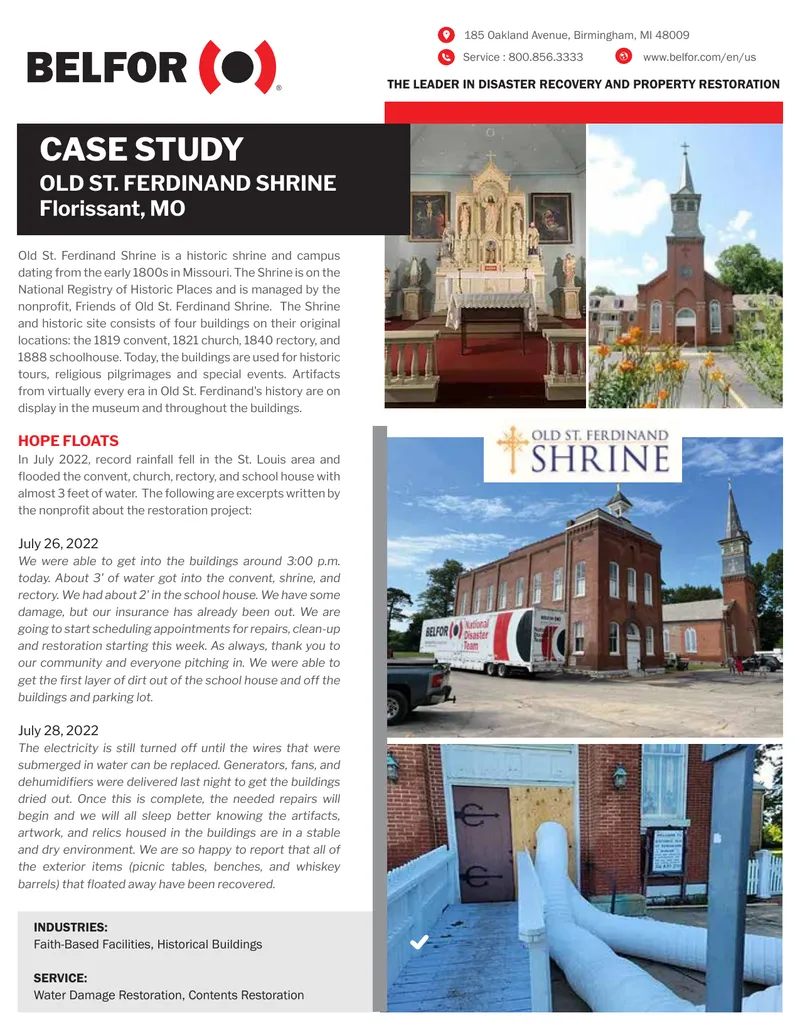 BELFOR

185 Oakland Avenue, Birmingham, MI 48009

Service : 800.856.3333

www.belfor.com/en/us

THE LEADER IN DISASTER RECOVERY AND PROPERTY RESTORATION

CASE STUDY

OLD ST. FERDINAND SHRINE

Florissant, MO

Old St. Ferdinand Shrine is a historic shrine and campus dating from the early 1800s in Missouri. The Shrine is on the National Registry of Historic Places and is managed by the nonprofit, Friends of Old St. Ferdinand Shrine. The Shrine and historic site consists of four buildings on their original locations: the 1819 convent, 1821 church, 1840 rectory, and 1888 schoolhouse. Today, the buildings are used for historic tours, religious pilgrimages and special events. Artifacts from virtually every era in Old St. Ferdinand's history are on display in the museum and throughout the buildings.

HOPE FLOATS

In July 2022, record rainfall fell in the St. Louis area and flooded the convent, church, rectory, and school house with almost 3 feet of water. The following are excerpts written by the nonprofit about the restoration project:

July 26, 2022

We were able to get into the buildings around 3:00 p.m. today. About 3' of water got into the convent, shrine, and rectory. We had about 2' in the school house. We have some damage, but our insurance has already been out. We are going to start scheduling appointments for repairs, clean-up and restoration starting this week. As always, thank you to our community and everyone pitching in. We were able to get the first layer of dirt out of the school house and off the buildings and parking lot.

July 28, 2022

The electricity is still turned off until the wires that were submerged in water can be replaced. Generators, fans, and dehumidifiers were delivered last night to get the buildings dried out. Once this is complete, the needed repairs will begin and we will all sleep better knowing the artifacts, artwork, and relics housed in the buildings are in a stable and dry environment. We are so happy to report that all of the exterior items (picnic tables, benches, and whiskey barrels) that floated away have been recovered.

INDUSTRIES:

Faith-Based Facilities, Historical Buildings

SERVICE:

Water Damage Restoration, Contents Restoration

OLD ST. FERDINAND

SHRINE

BELFOR National Disaster Team